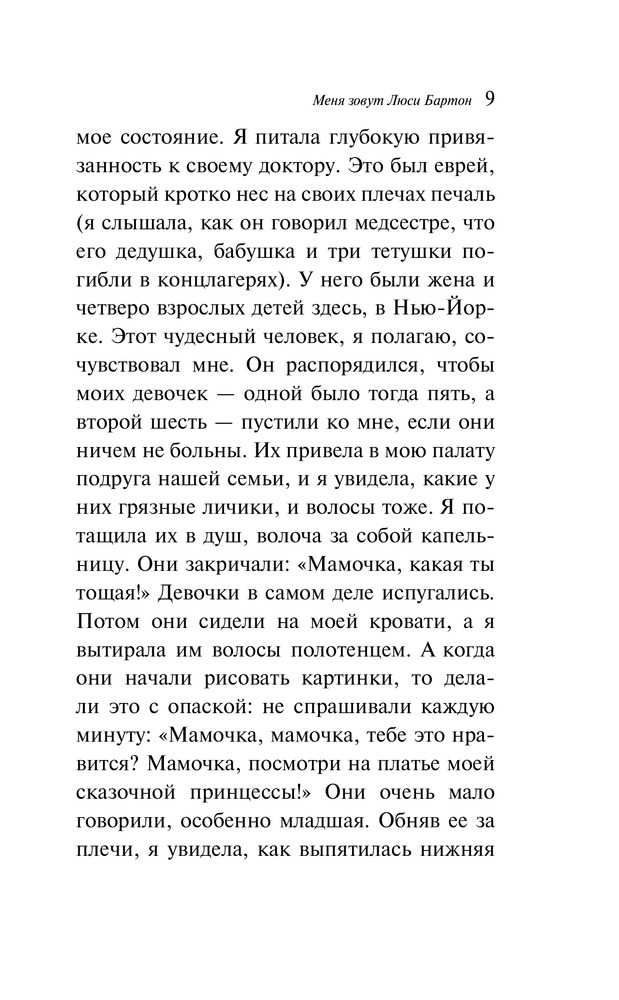 Меня зовут Люси Бартон 9

мое состояние. Я питала глубокую привязанность к своему доктору. Это был еврей, который кротко нес на своих плечах печаль (я слышала, как он говорил медсестре, что его дедушка, бабушка и три тетушки погибли в концлагерях). У него были жена и четверо взрослых детей здесь, в Нью-Йорке. Этот чудесный человек, я полагаю, сочувствовал мне. Он распорядился, чтобы моих девочек — одной было тогда пять, а второй шесть — пустили ко мне, если они ничем не больны. Их привела в мою палату подруга нашей семьи, и я увидела, какие у них грязные личики, и волосы тоже. Я потащила их в душ, волоча за собой капельницу. Они закричали: «Мамочка, какая ты тощая!» Девочки в самом деле испугались. Потом они сидели на моей кровати, а я вытирала им волосы полотенцем. А когда они начали рисовать картинки, то делали это с опаской: не спрашивали каждую минуту: «Мамочка, мамочка, тебе это нравится? Мамочка, посмотри на платье моей сказочной принцессы!» Они очень мало говорили, особенно младшая. Обняв ее за плечи, я увидела, как выпятилась нижняя